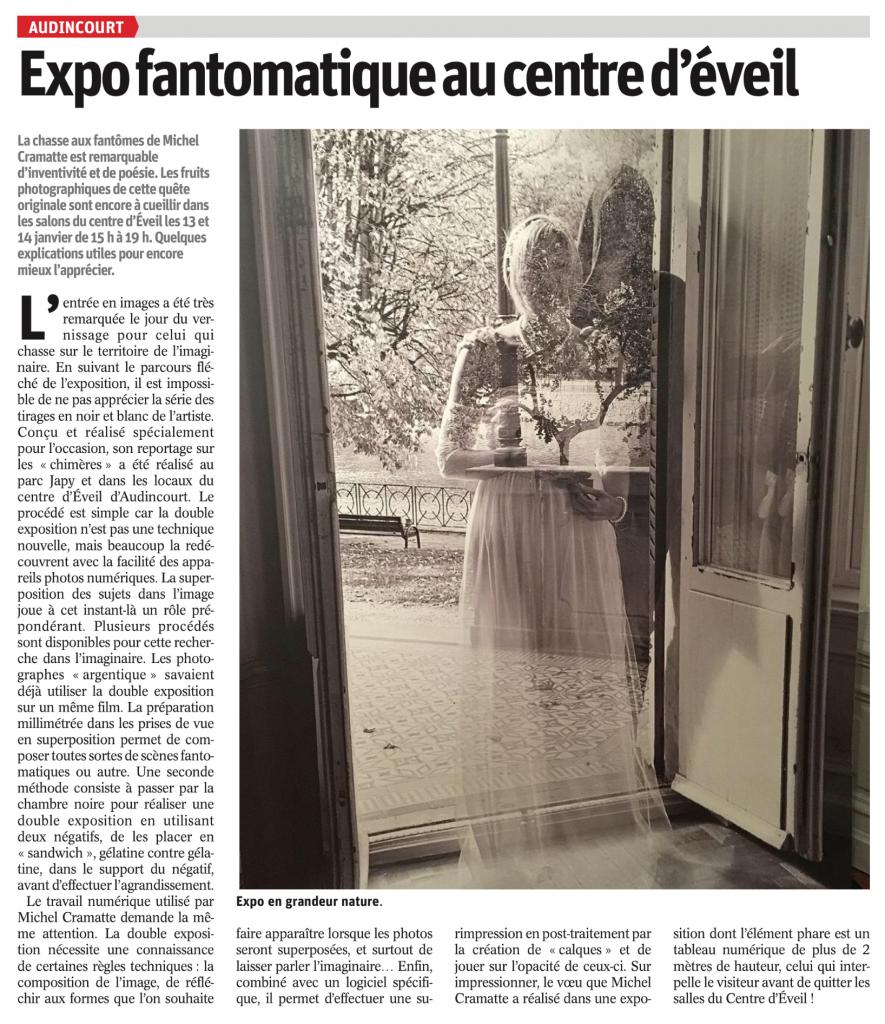 AUDINCOURT

Expo fantomatique au centre d'éveil

La chasse aux fantômes de Michel Cramatte est remarquable d'inventivité et de poésie. Les fruits photographiques de cette quête originale sont encore à cueillir dans les salons du centre d'Éveil les 13 et 14 janvier de 15 h à 19 h. Quelques explications utiles pour encore mieux l'apprécier.

L'entrée en images a été très remarquée le jour du vernissage pour celui qui chasse sur le territoire de l'imaginaire. En suivant le parcours fléché de l'exposition, il est impossible de ne pas apprécier la série des tirages en noir et blanc de l'artiste. Conçu et réalisé spécialement pour l'occasion, son reportage sur les « chimères » a été réalisé au parc Japy et dans les locaux du centre d'Éveil d'Audincourt. Le procédé est simple car la double exposition n'est pas une technique nouvelle, mais beaucoup la redécouvrent avec la facilité des appareils photos numériques. La superposition des sujets dans l'image joue à cet instant-là un rôle prépondérant. Plusieurs procédés sont disponibles pour cette recherche dans l'imaginaire. Les photographes « argentique » savaient déjà utiliser la double exposition sur un même film. La préparation millimétrée dans les prises de vue en superposition permet de composer toutes sortes de scènes fantomatiques ou autre. Une seconde méthode consiste à passer par la chambre noire pour réaliser une double exposition en utilisant deux négatifs, de les placer en « sandwich », gélatine contre gélatine, dans le support du négatif, avant d'effectuer l'agrandissement.

Le travail numérique utilisé par Michel Cramatte demande la même attention. La double exposition nécessite une connaissance de certaines règles techniques : la composition de l'image, de réfléchir aux formes que l'on souhaite faire apparaître lorsque les photos seront superposées, et surtout de laisser parler l'imaginaire… Enfin, combiné avec un logiciel spécifique, il permet d'effectuer une surimpression en post-traitement par la création de « calques » et de jouer sur l'opacité de ceux-ci. Sur impressionner, le vœu que Michel Cramatte a réalisé dans une exposition dont l'élément phare est un tableau numérique de plus de 2 mètres de hauteur, celui qui interpelle le visiteur avant de quitter les salles du Centre d'Éveil !

Expo en grandeur nature.